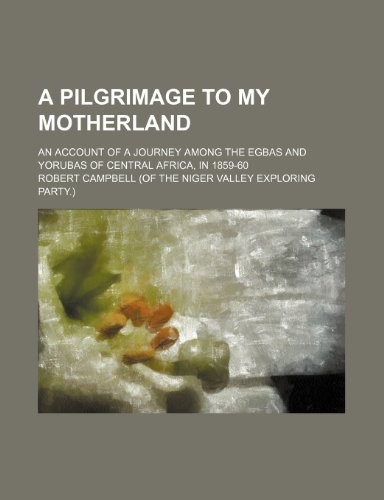 A PILGRIMAGE TO MY MOTHERLAND

AN ACCOUNT OF A JOURNEY AMONG THE EGBAS AND YORUBAS OF CENTRAL AFRICA, IN 1859-60

ROBERT CAMPBELL (OF THE NIGER VALLEY EXPLORING PARTY.)